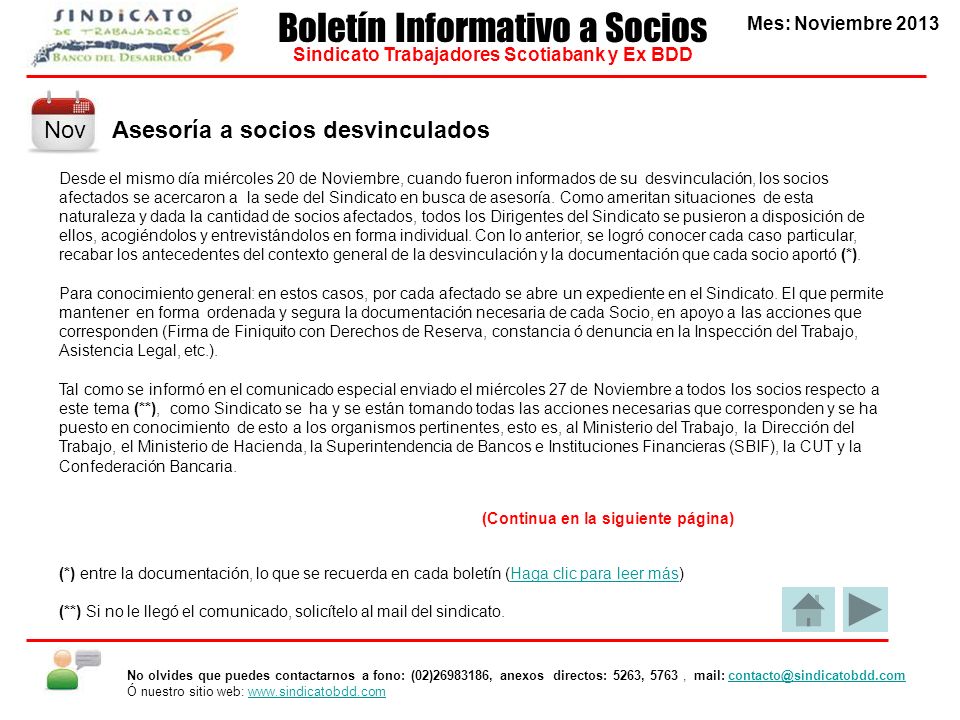 SINDICATO DE TRABAJADORES BANCO DEL DESARROLLO

Boletín Informativo a Socios
Sindicato Trabajadores Scotiabank y Ex BDD

Mes: Noviembre 2013

Nov

Asesoría a socios desvinculados

Desde el mismo día miércoles 20 de Noviembre, cuando fueron informados de su desvinculación, los socios afectados se acercaron a la sede del Sindicato en busca de asesoría. Como ameritan situaciones de esta naturaleza y dada la cantidad de socios afectados, todos los Dirigentes del Sindicato se pusieron a disposición de ellos, acogiéndolos y entrevistándolos en forma individual. Con lo anterior, se logró conocer cada caso particular, recabar los antecedentes del contexto general de la desvinculación y la documentación que cada socio aportó (*).

Para conocimiento general: en estos casos, por cada afectado se abre un expediente en el Sindicato. El que permite mantener en forma ordenada y segura la documentación necesaria de cada Socio, en apoyo a las acciones que corresponden (Firma de Finiquito con Derechos de Reserva, constancia ó denuncia en la Inspección del Trabajo, Asistencia Legal, etc.).

Tal como se informó en el comunicado especial enviado el miércoles 27 de Noviembre a todos los socios respecto a este tema (**), como Sindicato se ha y se están tomando todas las acciones necesarias que corresponden y se ha puesto en conocimiento de esto a los organismos pertinentes, esto es, al Ministerio del Trabajo, la Dirección del Trabajo, el Ministerio de Hacienda, la Superintendencia de Bancos e Instituciones Financieras (SBIF), la CUT y la Confederación Bancaria.

(Continua en la siguiente página)

(*) entre la documentación, lo que se recuerda en cada boletín (Haga clic para leer más)

(**) Si no le llegó el comunicado, solicítelo al mail del sindicato.

No olvides que puedes contactarnos a fono: (02)26983186, anexos directos: 5263, 5763 , mail: contacto@sindicatobdd.com
Ó nuestro sitio web: www.sindicatobdd.com